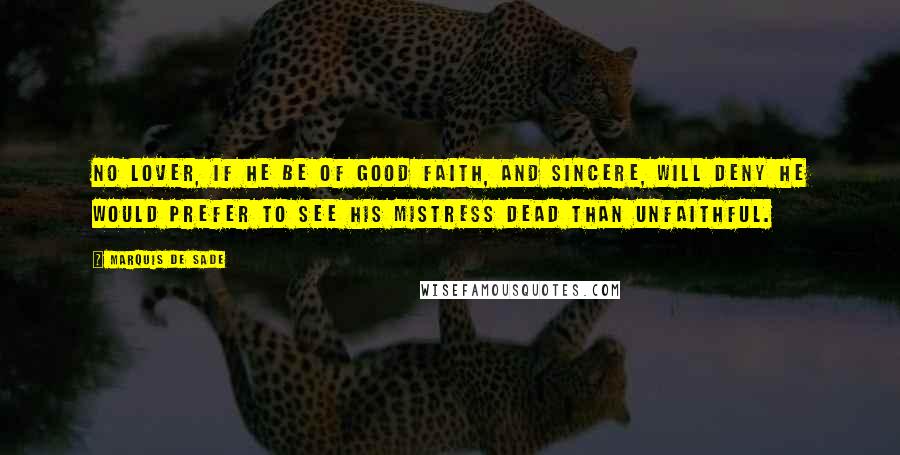 NO LOVER, IF HE BE OF GOOD FAITH, AND SINCERE, WILL DENY HE WOULD PREFER TO SEE HIS MISTRESS DEAD THAN UNFAITHFUL.

? MARQUIS DE SADE

WISEFAMOUSQUOTES.COM